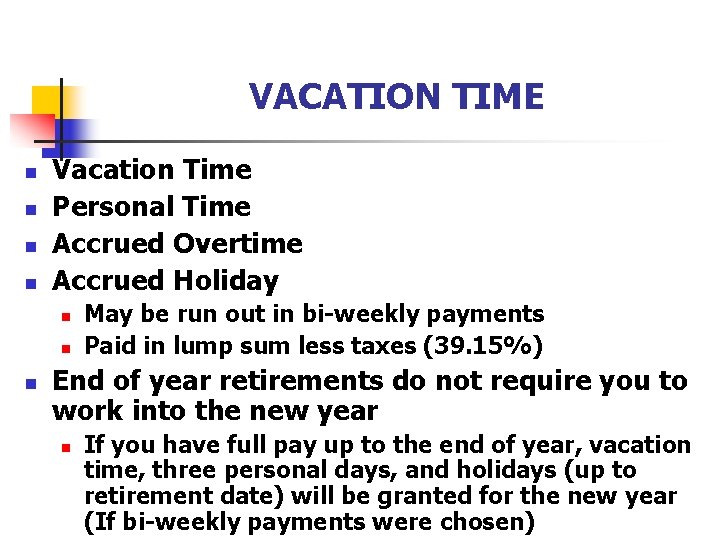 VACATION TIME

- Vacation Time
- Personal Time
- Accrued Overtime
- Accrued Holiday
  - May be run out in bi-weekly payments
  - Paid in lump sum less taxes (39.15%)
- End of year retirements do not require you to work into the new year
  - If you have full pay up to the end of year, vacation time, three personal days, and holidays (up to retirement date) will be granted for the new year (If bi-weekly payments were chosen)